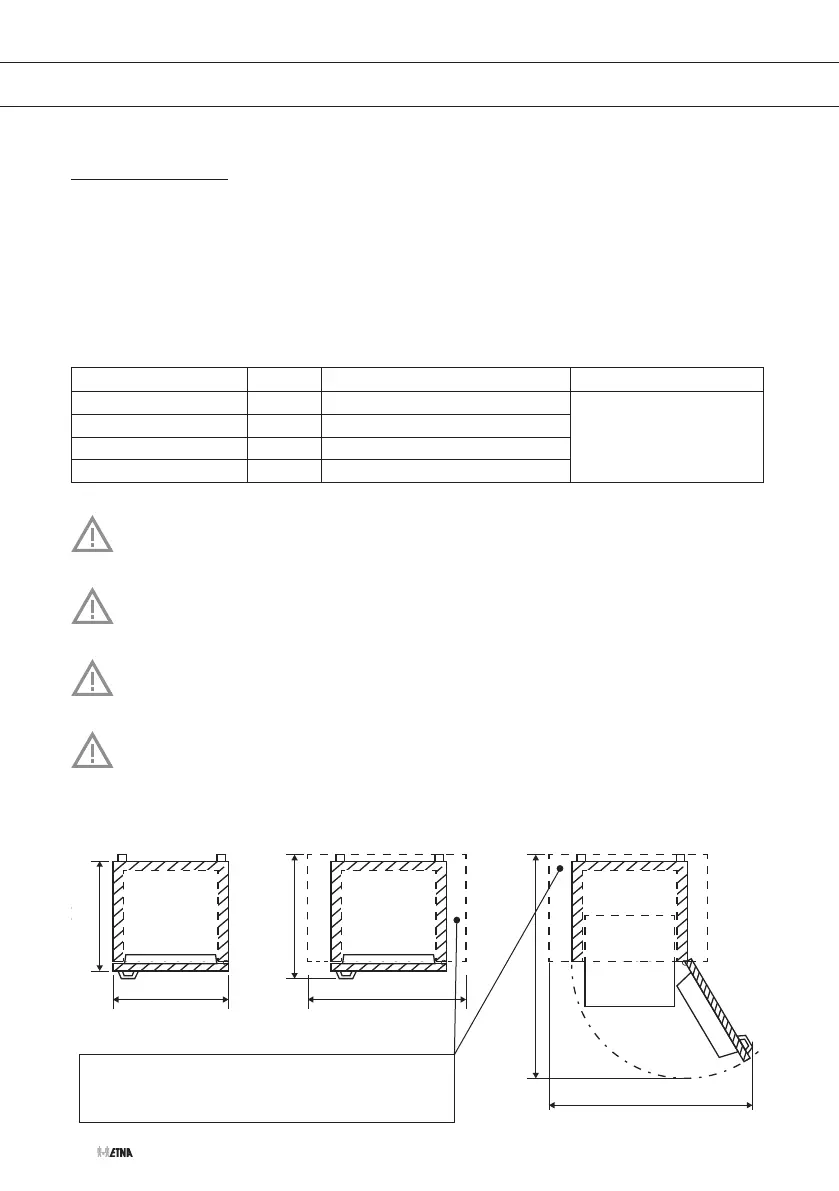 ETNA